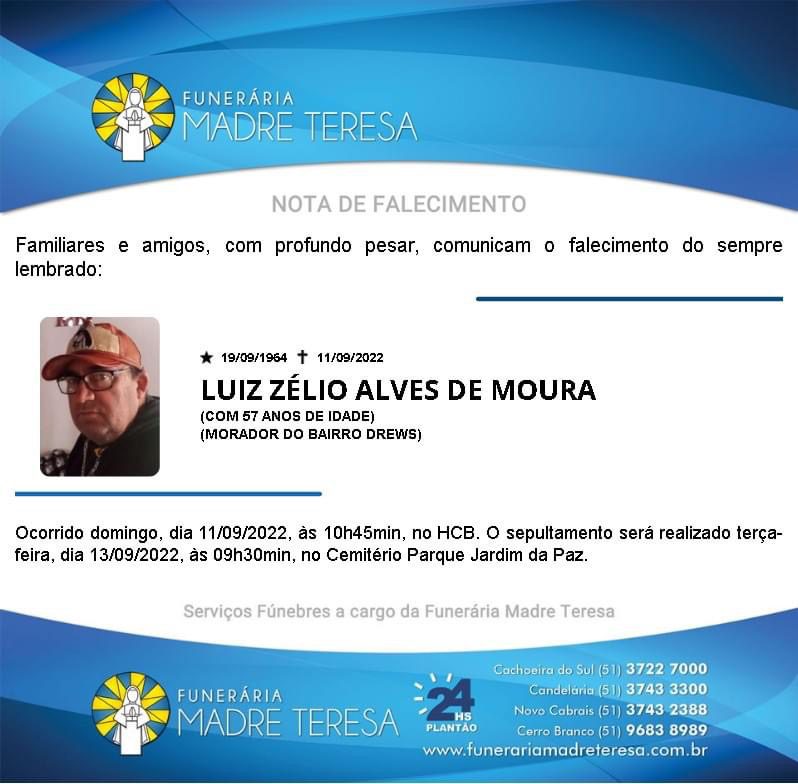 FUNERÁRIA
MADRE TERESA

NOTA DE FALECIMENTO

Familiares e amigos, com profundo pesar, comunicam o falecimento do sempre lembrado:

★ 19/09/1964 ✝ 11/09/2022

LUIZ ZÉLIO ALVES DE MOURA

(COM 57 ANOS DE IDADE)
(MORADOR DO BAIRRO DREWS)

Ocorrido domingo, dia 11/09/2022, às 10h45min, no HCB. O sepultamento será realizado terça-feira, dia 13/09/2022, às 09h30min, no Cemitério Parque Jardim da Paz.

Serviços Fúnebres a cargo da Funerária Madre Teresa

FUNERÁRIA
MADRE TERESA

24 HS
PLANTÃO

Cachoeira do Sul (51) 3722 7000
Candelária (51) 3743 3300
Novo Cabrais (51) 3743 2388
Cerro Branco (51) 9683 8989
www.funerariamadreteresa.com.br